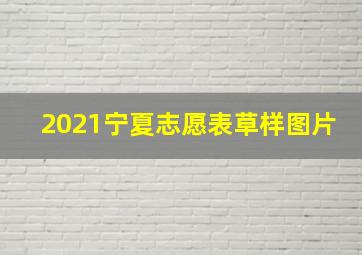 2021宁夏志愿表草样图片